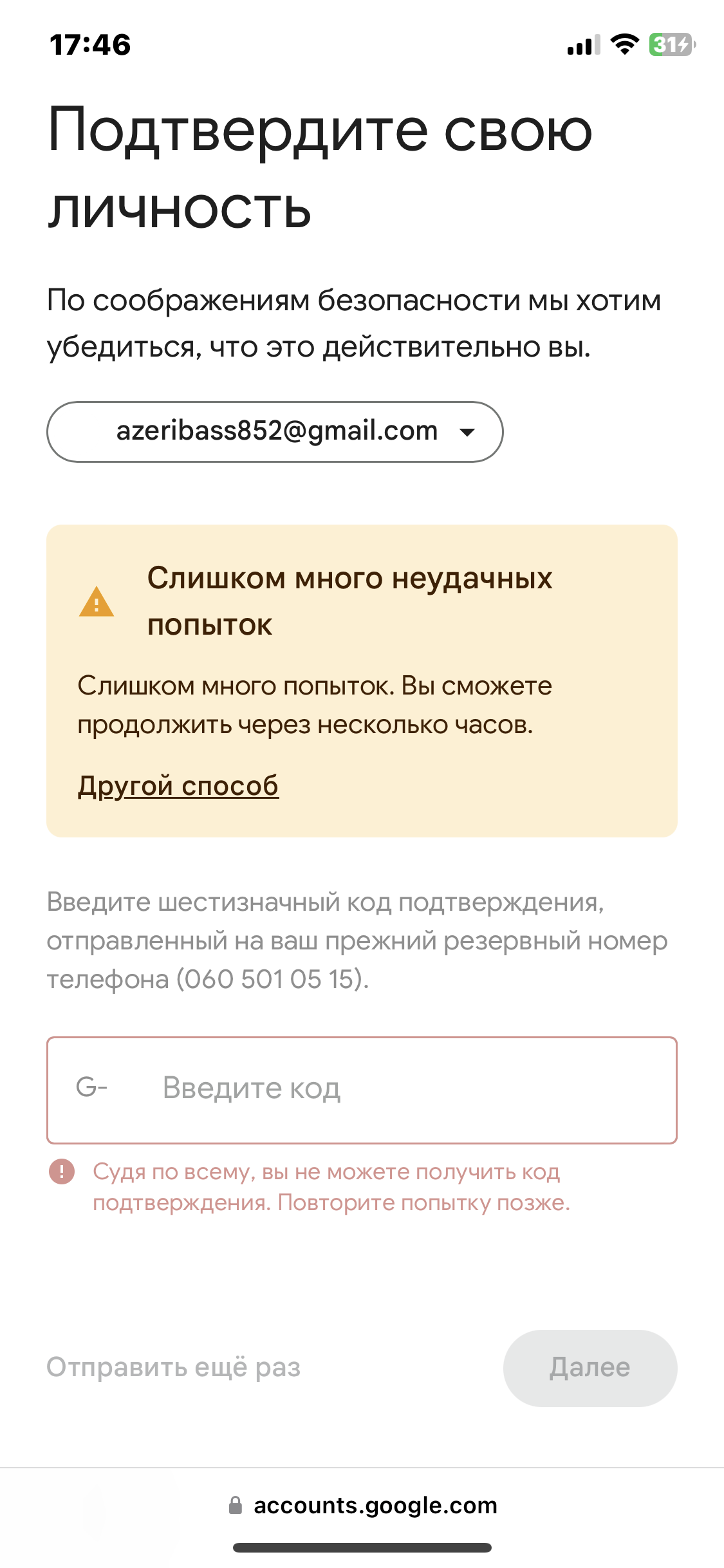 17:46 31

Подтвердите свою личность

По соображениям безопасности мы хотим убедиться, что это действительно вы.

azeribass852@gmail.com

Слишком много неудачных попыток

Слишком много попыток. Вы сможете продолжить через несколько часов.

Другой способ

Введите шестизначный код подтверждения, отправленный на ваш прежний резервный номер телефона (060 501 05 15).

G- Введите код

Судя по всему, вы не можете получить код подтверждения. Повторите попытку позже.

Отправить ещё раз

Далее

accounts.google.com